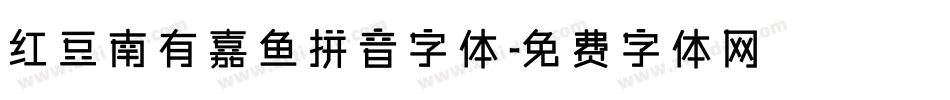 红豆南有嘉鱼拼音字体-免费字体网